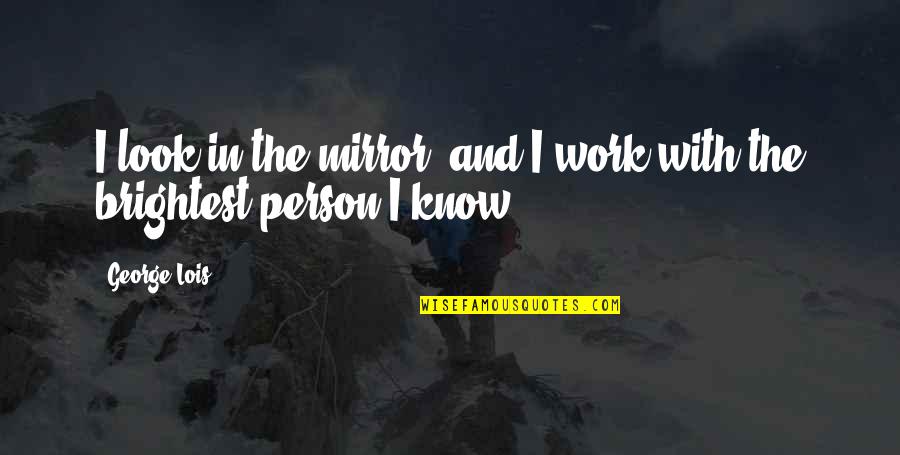 I look in the mirror, and I work with the brightest person I know.

George Lois

WISEFAMOUSQUOTES.COM